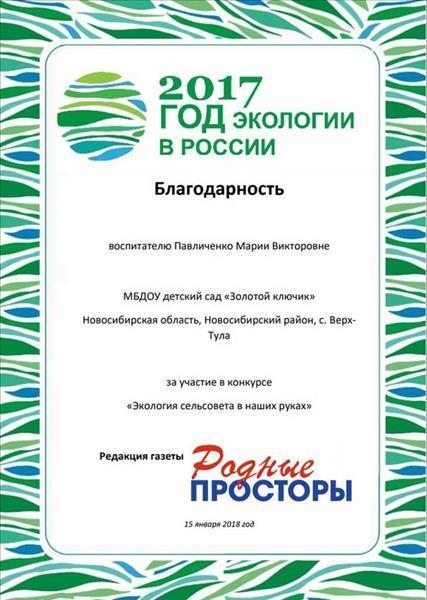 2017
ГОД ЭКОЛОГИИ
В РОССИИ

Благодарность

воспитателю Павличенко Марии Викторовне

МБДОУ детский сад «Золотой ключик»

Новосибирская область, Новосибирский район, с. Верх-Тула

за участие в конкурсе

«Экология сельсовета в наших руках»

Редакция газеты Родные ПРОСТОРЫ

15 января 2018 год